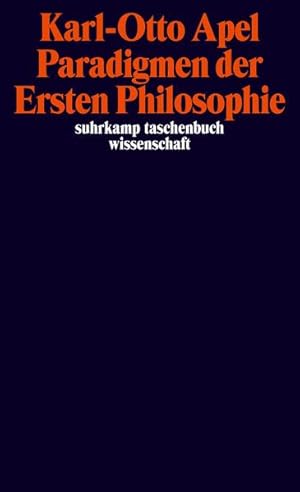 Karl-Otto Apel
Paradigmen der Ersten Philosophie

suhrkamp taschenbuch
wissenschaft